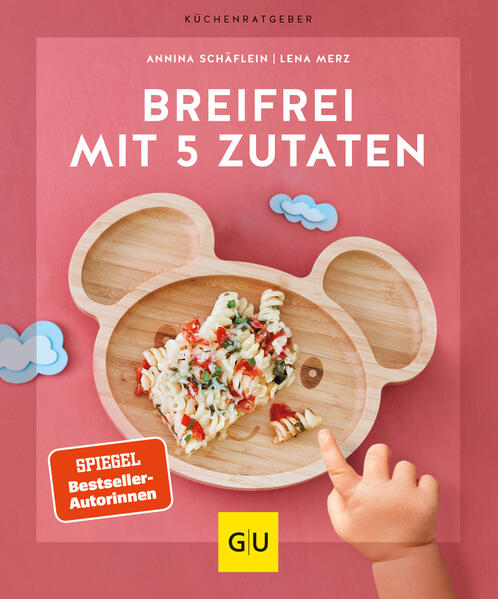 KÜCHENRATGEBER

ANNINA SCHÄFLEIN | LENA MERZ

BREIFREI MIT 5 ZUTATEN

SPIEGEL Bestseller-Autorinnen

GU